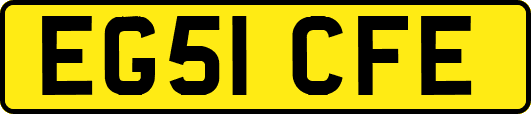 EG51 CFE